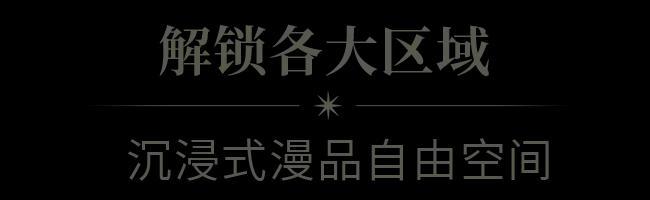 解锁各大区域

沉浸式漫品自由空间